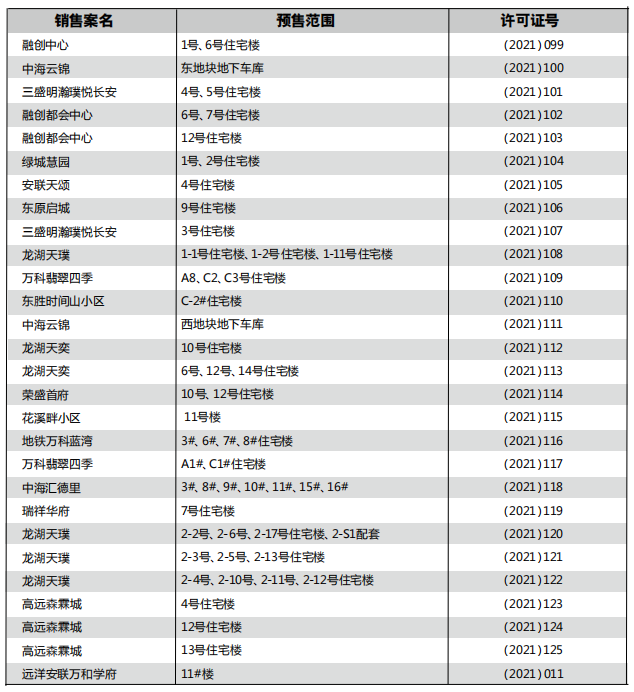 | 销售案名 | 预售范围 | 许可证号 |
|---|---|---|
| 融创中心 | 1号、6号住宅楼 | (2021)099 |
| 中海云锦 | 东地块地下车库 | (2021)100 |
| 三盛明瀚璞悦长安 | 4号、5号住宅楼 | (2021)101 |
| 融创都会中心 | 6号、7号住宅楼 | (2021)102 |
| 融创都会中心 | 12号住宅楼 | (2021)103 |
| 绿城慧园 | 1号、2号住宅楼 | (2021)104 |
| 安联天颂 | 4号住宅楼 | (2021)105 |
| 东原启城 | 9号住宅楼 | (2021)106 |
| 三盛明瀚璞悦长安 | 3号住宅楼 | (2021)107 |
| 龙湖天璞 | 1-1号住宅楼、1-2号住宅楼、1-11号住宅楼 | (2021)108 |
| 万科翡翠四季 | A8、C2、C3号住宅楼 | (2021)109 |
| 东胜时间山小区 | C-2#住宅楼 | (2021)110 |
| 中海云锦 | 西地块地下车库 | (2021)111 |
| 龙湖天奕 | 10号住宅楼 | (2021)112 |
| 龙湖天奕 | 6号、12号、14号住宅楼 | (2021)113 |
| 荣盛首府 | 10号、12号住宅楼 | (2021)114 |
| 花溪畔小区 | 11号楼 | (2021)115 |
| 地铁万科蓝湾 | 3#、6#、7#、8#住宅楼 | (2021)116 |
| 万科翡翠四季 | A1#、C1#住宅楼 | (2021)117 |
| 中海汇德里 | 3#、8#、9#、10#、11#、15#、16# | (2021)118 |
| 瑞祥华府 | 7号住宅楼 | (2021)119 |
| 龙湖天璞 | 2-2号、2-6号、2-17号住宅楼、2-S1配套 | (2021)120 |
| 龙湖天璞 | 2-3号、2-5号、2-13号住宅楼 | (2021)121 |
| 龙湖天璞 | 2-4号、2-10号、2-11号、2-12号住宅楼 | (2021)122 |
| 高远森霖城 | 4号住宅楼 | (2021)123 |
| 高远森霖城 | 12号住宅楼 | (2021)124 |
| 高远森霖城 | 13号住宅楼 | (2021)125 |
| 远洋安联万和学府 | 11#楼 | (2021)011 |